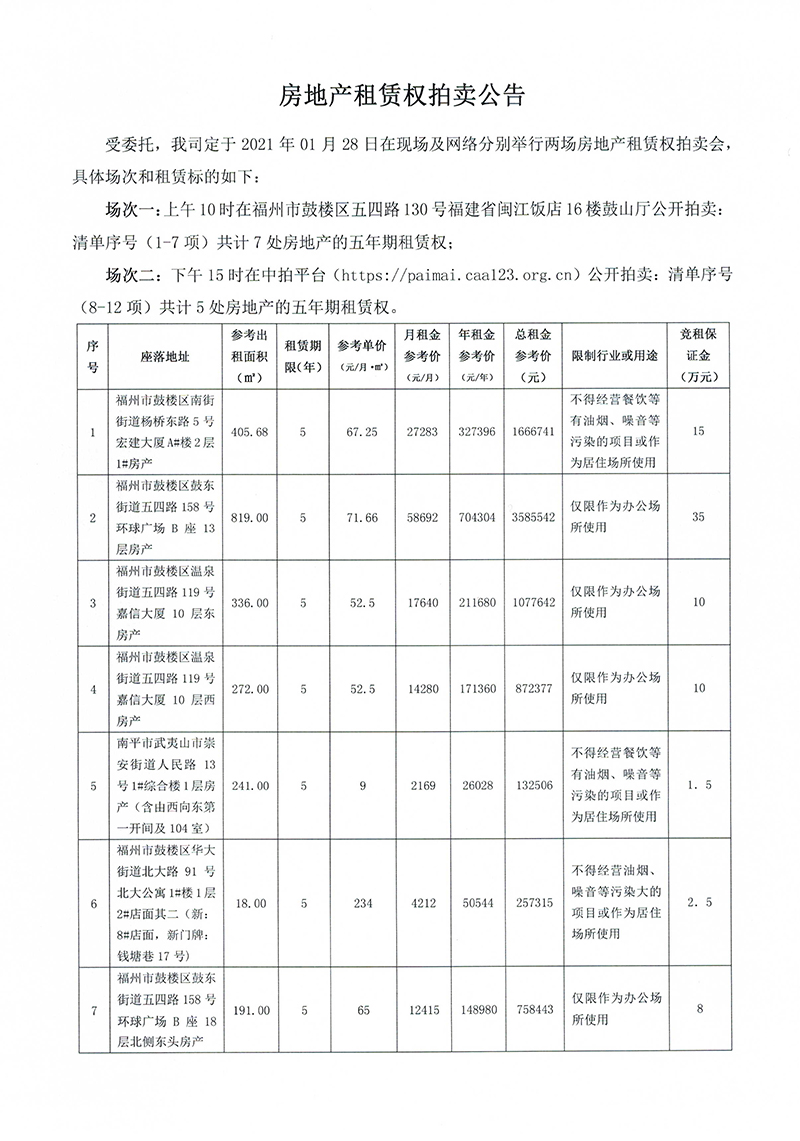 房地产租赁权拍卖公告

受委托，我司定于 2021 年 01 月 28 日在现场及网络分别举行两场房地产租赁权拍卖会，具体场次和租赁标的如下：

场次一：上午 10 时在福州市鼓楼区五四路 130 号福建省闽江饭店 16 楼鼓山厅公开拍卖：清单序号（1-7 项）共计 7 处房地产的五年期租赁权；

场次二：下午 15 时在中拍平台（https://paimai.caa123.org.cn）公开拍卖：清单序号（8-12 项）共计 5 处房地产的五年期租赁权。

| 序号 | 座落地址 | 参考出租面积（㎡） | 租赁期限（年） | 参考单价（元/月·㎡） | 月租金参考价（元/月） | 年租金参考价（元/年） | 总租金参考价（元） | 限制行业或用途 | 竞租保证金（万元） |
|---|---|---|---|---|---|---|---|---|---|
| 1 | 福州市鼓楼区南街街道杨桥东路 5 号宏建大厦 A#楼 2 层 1#房产 | 405.68 | 5 | 67.25 | 27283 | 327396 | 1666741 | 不得经营餐饮等有油烟、噪音等污染的项目或作为居住场所使用 | 15 |
| 2 | 福州市鼓楼区鼓东街道五四路 158 号环球广场 B 座 13 层房产 | 819.00 | 5 | 71.66 | 58692 | 704304 | 3585542 | 仅限作为办公场所使用 | 35 |
| 3 | 福州市鼓楼区温泉街道五四路 119 号嘉信大厦 10 层东房产 | 336.00 | 5 | 52.5 | 17640 | 211680 | 1077642 | 仅限作为办公场所使用 | 10 |
| 4 | 福州市鼓楼区温泉街道五四路 119 号嘉信大厦 10 层西房产 | 272.00 | 5 | 52.5 | 14280 | 171360 | 872377 | 仅限作为办公场所使用 | 10 |
| 5 | 南平市武夷山市崇安街道人民路 13 号 1#综合楼 1 层房产（含由西向东第一开间及 104 室） | 241.00 | 5 | 9 | 2169 | 26028 | 132506 | 不得经营餐饮等有油烟、噪音等污染的项目或作为居住场所使用 | 1.5 |
| 6 | 福州市鼓楼区华大街道北大路 91 号北大公寓 1#楼 1 层 2#店面其二（新：8#店面，新门牌：钱塘巷 17 号） | 18.00 | 5 | 234 | 4212 | 50544 | 257315 | 不得经营油烟、噪音等污染大的项目或作为居住场所使用 | 2.5 |
| 7 | 福州市鼓楼区鼓东街道五四路 158 号环球广场 B 座 18 层北侧东头房产 | 191.00 | 5 | 65 | 12415 | 148980 | 758443 | 仅限作为办公场所使用 | 8 |